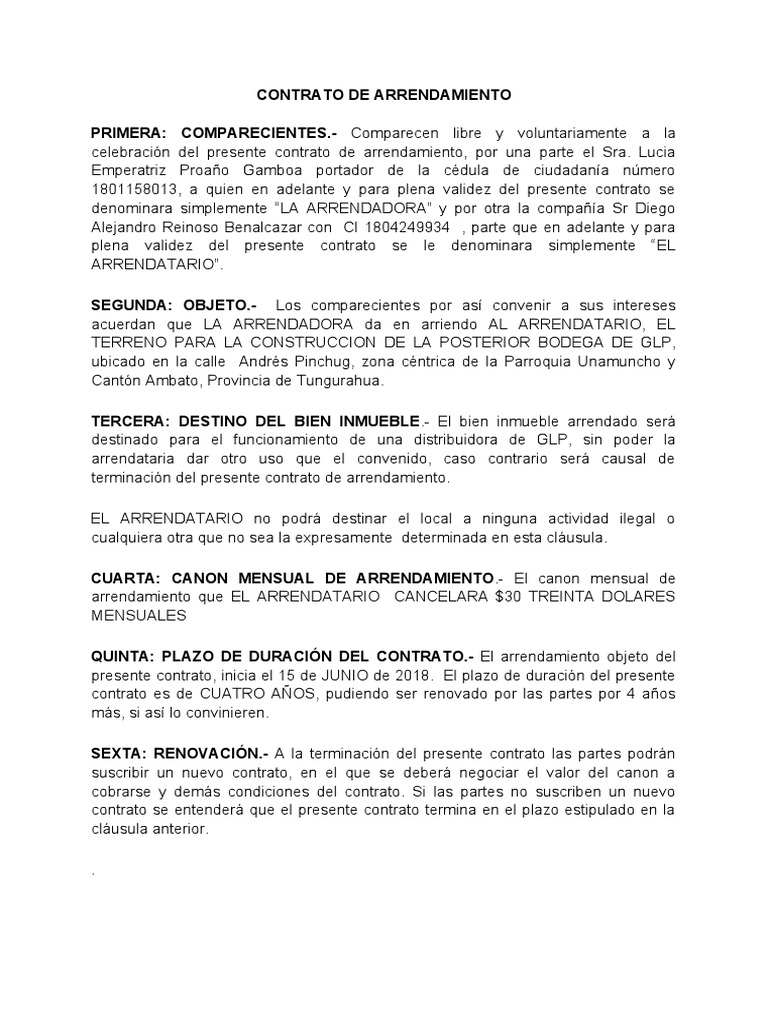 CONTRATO DE ARRENDAMIENTO

PRIMERA: COMPARECIENTES.- Comparecen libre y voluntariamente a la celebración del presente contrato de arrendamiento, por una parte el Sra. Lucia Emperatriz Proaño Gamboa portador de la cédula de ciudadanía número 1801158013, a quien en adelante y para plena validez del presente contrato se denominara simplemente "LA ARRENDADORA" y por otra la compañía Sr Diego Alejandro Reinoso Benalcazar con CI 1804249934 , parte que en adelante y para plena validez del presente contrato se le denominara simplemente "EL ARRENDATARIO".

SEGUNDA: OBJETO.- Los comparecientes por así convenir a sus intereses acuerdan que LA ARRENDADORA da en arriendo AL ARRENDATARIO, EL TERRENO PARA LA CONSTRUCCION DE LA POSTERIOR BODEGA DE GLP, ubicado en la calle Andrés Pinchug, zona céntrica de la Parroquia Unamuncho y Cantón Ambato, Provincia de Tungurahua.

TERCERA: DESTINO DEL BIEN INMUEBLE.- El bien inmueble arrendado será destinado para el funcionamiento de una distribuidora de GLP, sin poder la arrendataria dar otro uso que el convenido, caso contrario será causal de terminación del presente contrato de arrendamiento.

EL ARRENDATARIO no podrá destinar el local a ninguna actividad ilegal o cualquiera otra que no sea la expresamente determinada en esta cláusula.

CUARTA: CANON MENSUAL DE ARRENDAMIENTO.- El canon mensual de arrendamiento que EL ARRENDATARIO CANCELARA $30 TREINTA DOLARES MENSUALES

QUINTA: PLAZO DE DURACIÓN DEL CONTRATO.- El arrendamiento objeto del presente contrato, inicia el 15 de JUNIO de 2018. El plazo de duración del presente contrato es de CUATRO AÑOS, pudiendo ser renovado por las partes por 4 años más, si así lo convinieren.

SEXTA: RENOVACIÓN.- A la terminación del presente contrato las partes podrán suscribir un nuevo contrato, en el que se deberá negociar el valor del canon a cobrarse y demás condiciones del contrato. Si las partes no suscriben un nuevo contrato se entenderá que el presente contrato termina en el plazo estipulado en la cláusula anterior.

.